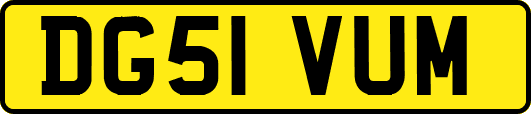 DG51 VUM